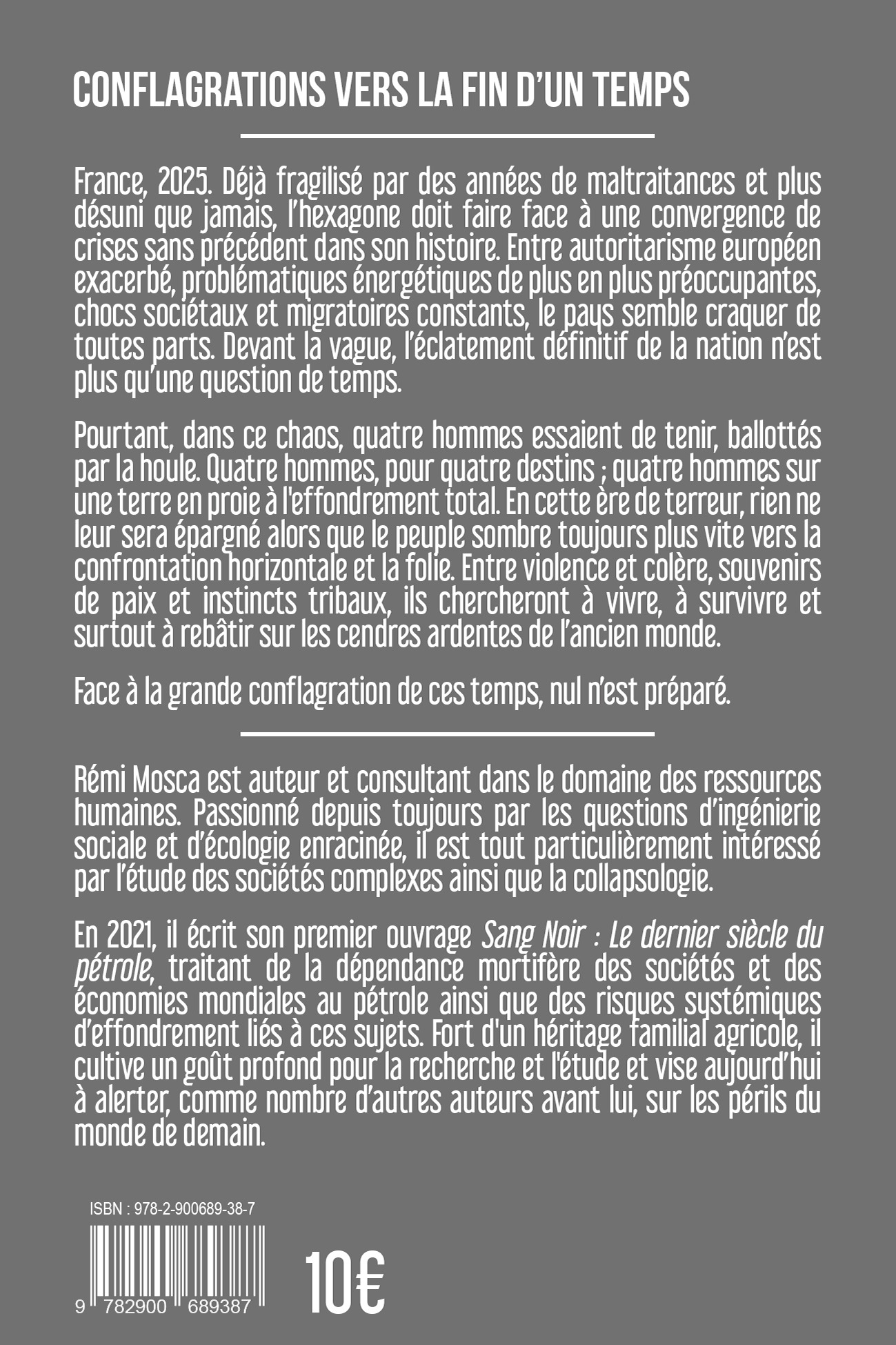 CONFLAGRATIONS VERS LA FIN D'UN TEMPS

France, 2025. Déjà fragilisé par des années de maltraitances et plus désuni que jamais, l'hexagone doit faire face à une convergence de crises sans précédent dans son histoire. Entre autoritarisme européen exacerbé, problématiques énergétiques de plus en plus préoccupantes, chocs sociétaux et migratoires constants, le pays semble craquer de toutes parts. Devant la vague, l'éclatement définitif de la nation n'est plus qu'une question de temps.

Pourtant, dans ce chaos, quatre hommes essaient de tenir, ballottés par la houle. Quatre hommes, pour quatre destins ; quatre hommes sur une terre en proie à l'effondrement total. En cette ère de terreur, rien ne leur sera épargné alors que le peuple sombre toujours plus vite vers la confrontation horizontale et la folie. Entre violence et colère, souvenirs de paix et instincts tribaux, ils chercheront à vivre, à survivre et surtout à rebâtir sur les cendres ardentes de l'ancien monde.

Face à la grande conflagration de ces temps, nul n'est préparé.

Rémi Mosca est auteur et consultant dans le domaine des ressources humaines. Passionné depuis toujours par les questions d'ingénierie sociale et d'écologie enracinée, il est tout particulièrement intéressé par l'étude des sociétés complexes ainsi que la collapsologie.

En 2021, il écrit son premier ouvrage Sang Noir : Le dernier siècle du pétrole, traitant de la dépendance mortifère des sociétés et des économies mondiales au pétrole ainsi que des risques systémiques d'effondrement liés à ces sujets. Fort d'un héritage familial agricole, il cultive un goût profond pour la recherche et l'étude et vise aujourd'hui à alerter, comme nombre d'autres auteurs avant lui, sur les périls du monde de demain.

ISBN : 978-2-900689-38-7

9 782900 689387

10€